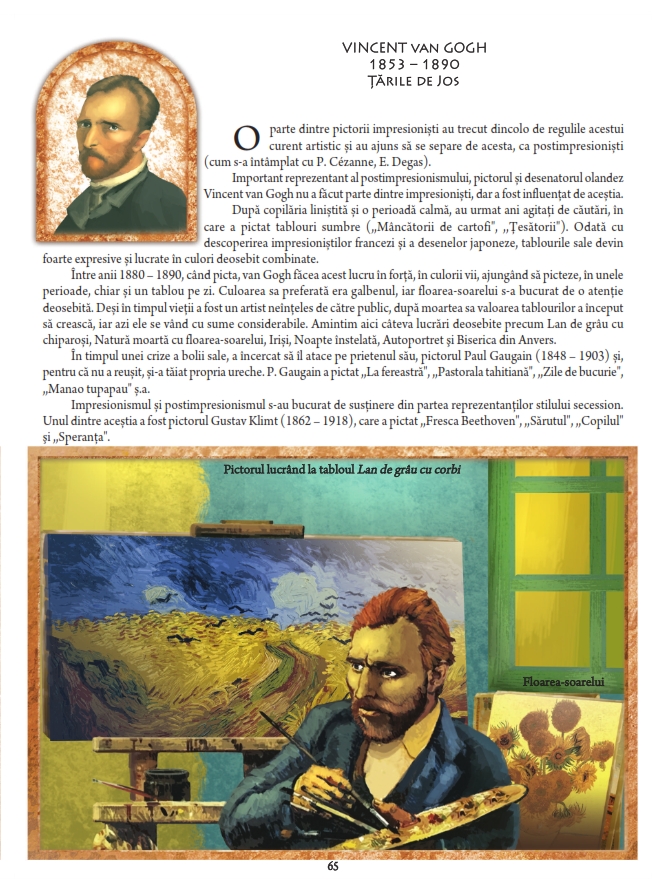 VINCENT VAN GOGH
1853 – 1890
ȚĂRILE DE JOS

O parte dintre pictorii impresioniști au trecut dincolo de regulile acestui curent artistic și au ajuns să se separe de acesta, ca postimpresioniști (cum s-a întâmplat cu P. Cézanne, E. Degas).

Important reprezentant al postimpresionismului, pictorul și desenatorul olandez Vincent van Gogh nu a făcut parte dintre impresioniști, dar a fost influențat de aceștia.

După copilăria liniștită și o perioadă calmă, au urmat ani agitați de căutări, în care a pictat tablouri sumbre („Mâncătorii de cartofi", „Țesătorii"). Odată cu descoperirea impresioniștilor francezi și a desenelor japoneze, tablourile sale devin foarte expresive și lucrate în culori deosebit combinate.

Între anii 1880 – 1890, când picta, van Gogh făcea acest lucru în forță, în culorii vii, ajungând să picteze, în unele perioade, chiar și un tablou pe zi. Culoarea sa preferată era galbenul, iar floarea-soarelui s-a bucurat de o atenție deosebită. Deși în timpul vieții a fost un artist neînțeles de către public, după moartea sa valoarea tablourilor a început să crească, iar azi ele se vând cu sume considerabile. Amintim aici câteva lucrări deosebite precum Lan de grâu cu chiparoși, Natură moartă cu floarea-soarelui, Iriși, Noapte înstelată, Autoportret și Biserica din Anvers.

În timpul unei crize a bolii sale, a încercat să îl atace pe prietenul său, pictorul Paul Gaugain (1848 – 1903) și, pentru că nu a reușit, și-a tăiat propria ureche. P. Gaugain a pictat „La fereastră", „Pastorala tahitiană", „Zile de bucurie", „Manao tupapau" ș.a.

Impresionismul și postimpresionismul s-au bucurat de susținere din partea reprezentanților stilului secession. Unul dintre aceștia a fost pictorul Gustav Klimt (1862 – 1918), care a pictat „Fresca Beethoven", „Sărutul", „Copilul" și „Speranța".

Pictorul lucrând la tabloul Lan de grâu cu corbi

Floarea-soarelui

65